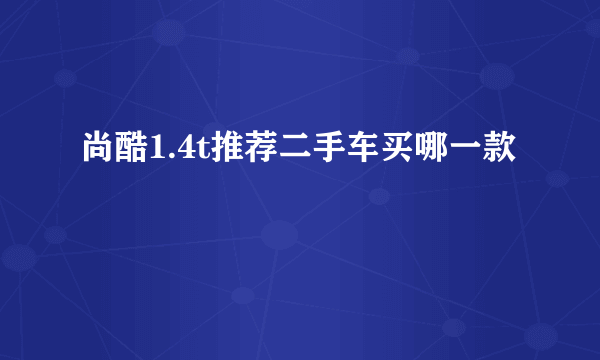 尚酷1.4t推荐二手车买哪一款